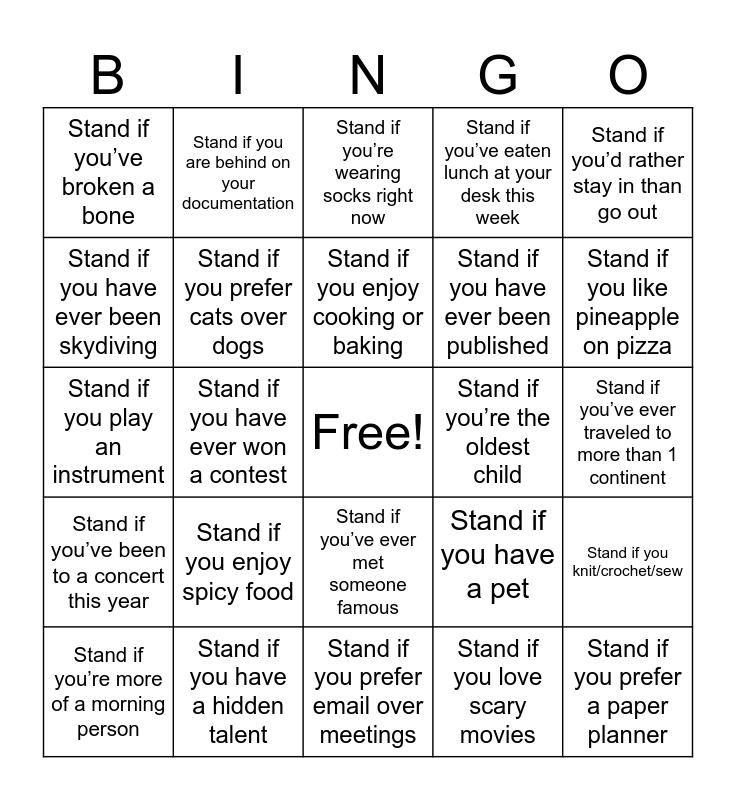 | B | I | N | G | O |
|---|---|---|---|---|
| Stand if you’ve broken a bone | Stand if you are behind on your documentation | Stand if you’re wearing socks right now | Stand if you’ve eaten lunch at your desk this week | Stand if you’d rather stay in than go out |
| Stand if you have ever been skydiving | Stand if you prefer cats over dogs | Stand if you enjoy cooking or baking | Stand if you have ever been published | Stand if you like pineapple on pizza |
| Stand if you play an instrument | Stand if you have ever won a contest | Free! | Stand if you’re the oldest child | Stand if you’ve ever traveled to more than 1 continent |
| Stand if you’ve been to a concert this year | Stand if you enjoy spicy food | Stand if you’ve ever met someone famous | Stand if you have a pet | Stand if you knit/crochet/sew |
| Stand if you’re more of a morning person | Stand if you have a hidden talent | Stand if you prefer email over meetings | Stand if you love scary movies | Stand if you prefer a paper planner |